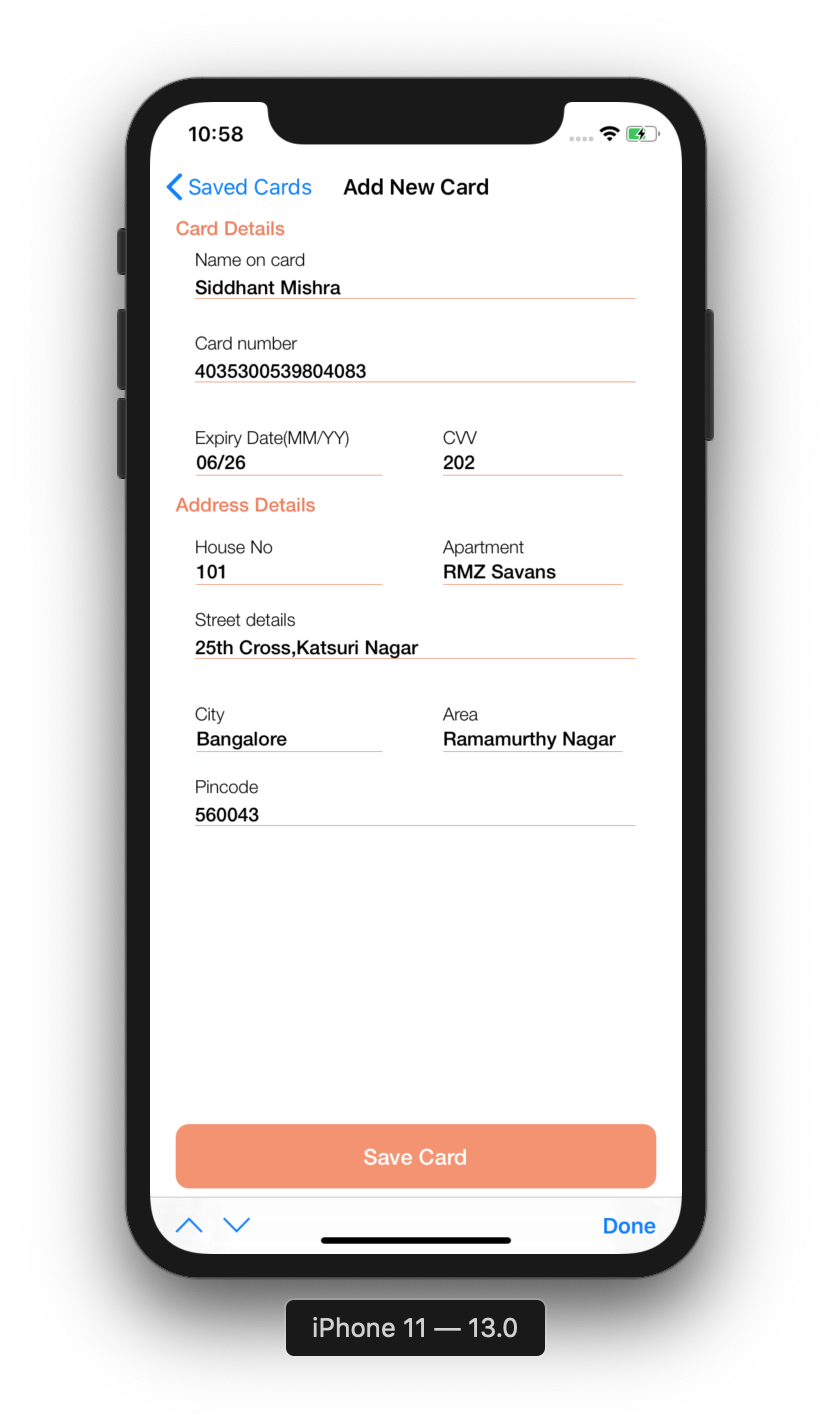 10:58

Saved Cards Add New Card

Card Details

Name on card
Siddhant Mishra

Card number
4035300539804083

Expiry Date(MM/YY)
06/26

CVV
202

Address Details

House No
101

Apartment
RMZ Savans

Street details
25th Cross,Katsuri Nagar

City
Bangalore

Area
Ramamurthy Nagar

Pincode
560043

Save Card

Done

iPhone 11 — 13.0